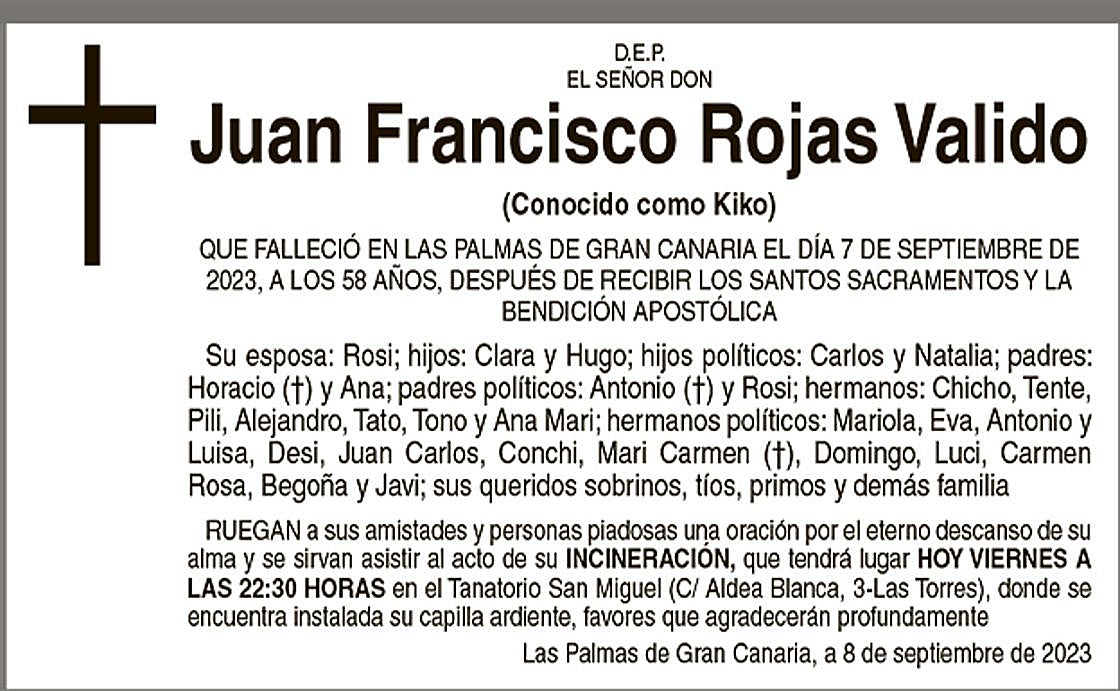 D.E.P.
EL SEÑOR DON

Juan Francisco Rojas Valido

(Conocido como Kiko)

QUE FALLECIÓ EN LAS PALMAS DE GRAN CANARIA EL DÍA 7 DE SEPTIEMBRE DE 2023, A LOS 58 AÑOS, DESPUÉS DE RECIBIR LOS SANTOS SACRAMENTOS Y LA BENDICIÓN APOSTÓLICA

Su esposa: Rosi; hijos: Clara y Hugo; hijos políticos: Carlos y Natalia; padres: Horacio (†) y Ana; padres políticos: Antonio (†) y Rosi; hermanos: Chicho, Tente, Pili, Alejandro, Tato, Tono y Ana Mari; hermanos políticos: Mariola, Eva, Antonio y Luisa, Desi, Juan Carlos, Conchi, Mari Carmen (†), Domingo, Luci, Carmen Rosa, Begoña y Javi; sus queridos sobrinos, tíos, primos y demás familia

RUEGAN a sus amistades y personas piadosas una oración por el eterno descanso de su alma y se sirvan asistir al acto de su INCINERACIÓN, que tendrá lugar HOY VIERNES A LAS 22:30 HORAS en el Tanatorio San Miguel (C/ Aldea Blanca, 3-Las Torres), donde se encuentra instalada su capilla ardiente, favores que agradecerán profundamente

Las Palmas de Gran Canaria, a 8 de septiembre de 2023